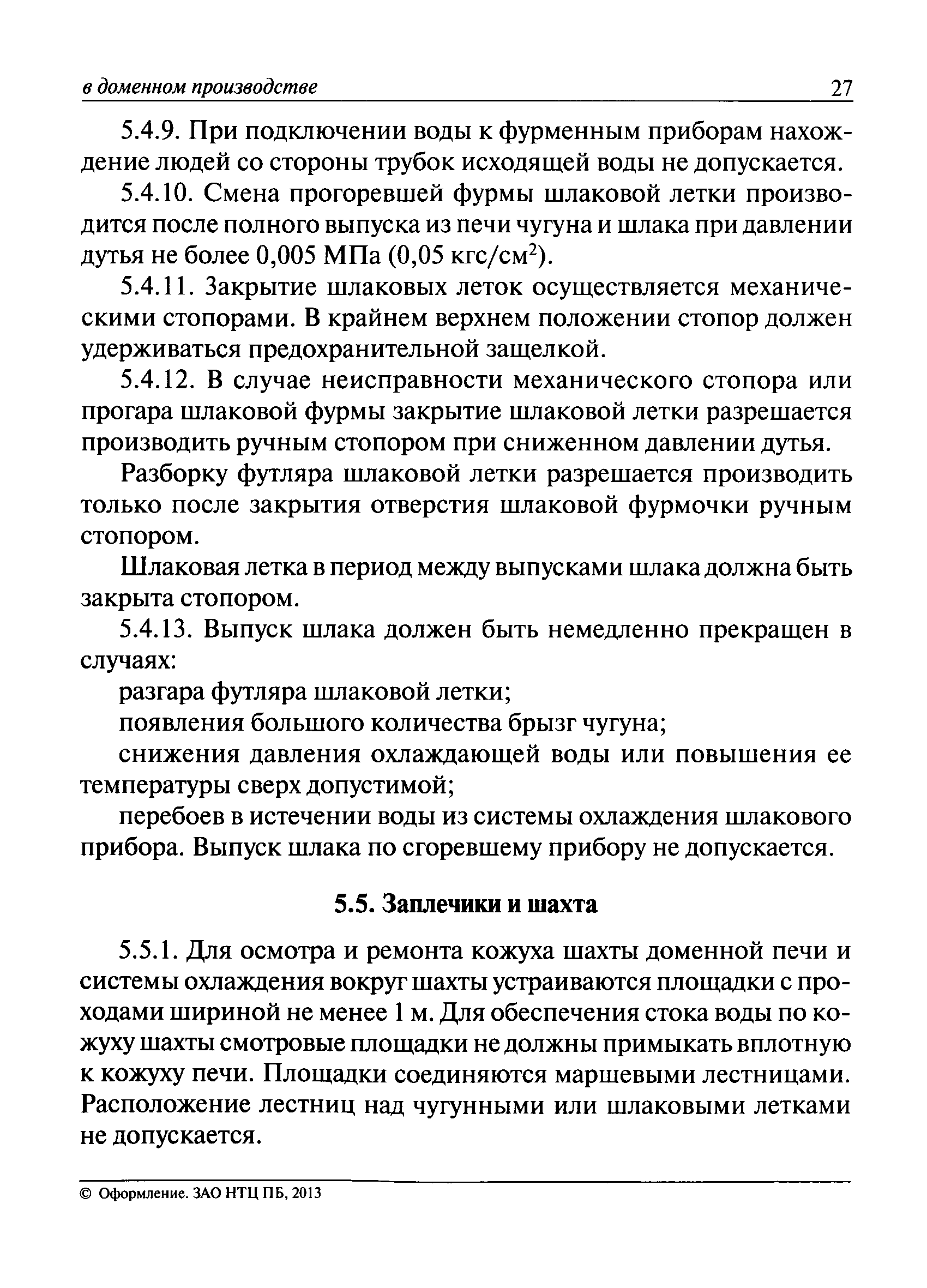 в доменном производстве 27

5.4.9. При подключении воды к фурменным приборам нахождение людей со стороны трубок исходящей воды не допускается.

5.4.10. Смена прогоревшей фурмы шлаковой летки производится после полного выпуска из печи чугуна и шлака при давлении дутья не более 0,005 МПа (0,05 кгс/см$^2$).

5.4.11. Закрытие шлаковых леток осуществляется механическими стопорами. В крайнем верхнем положении стопор должен удерживаться предохранительной защелкой.

5.4.12. В случае неисправности механического стопора или прогара шлаковой фурмы закрытие шлаковой летки разрешается производить ручным стопором при сниженном давлении дутья.

Разборку футляра шлаковой летки разрешается производить только после закрытия отверстия шлаковой фурмочки ручным стопором.

Шлаковая летка в период между выпусками шлака должна быть закрыта стопором.

5.4.13. Выпуск шлака должен быть немедленно прекращен в случаях:

разгара футляра шлаковой летки;

появления большого количества брызг чугуна;

снижения давления охлаждающей воды или повышения ее температуры сверх допустимой;

перебоев в истечении воды из системы охлаждения шлакового прибора. Выпуск шлака по сгоревшему прибору не допускается.

5.5. Заплечики и шахта

5.5.1. Для осмотра и ремонта кожуха шахты доменной печи и системы охлаждения вокруг шахты устраиваются площадки с проходами шириной не менее 1 м. Для обеспечения стока воды по кожуху шахты смотровые площадки не должны примыкать вплотную к кожуху печи. Площадки соединяются маршевыми лестницами. Расположение лестниц над чугунными или шлаковыми летками не допускается.

© Оформление. ЗАО НТЦ ПБ, 2013